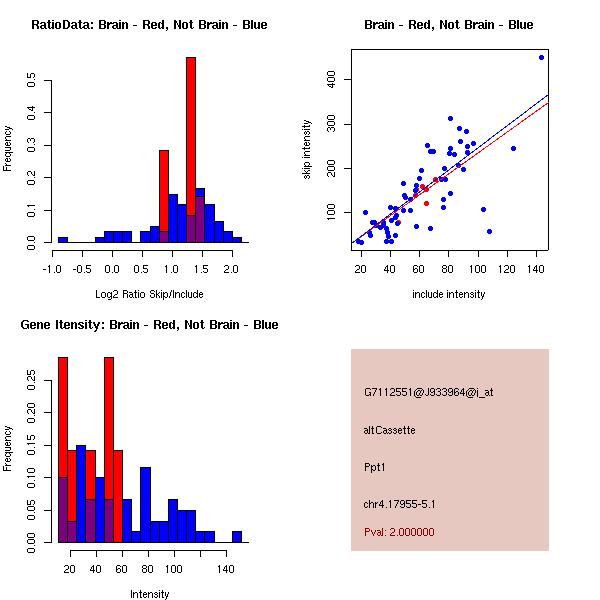 RatioData: Brain - Red, Not Brain - Blue

Frequency

0.0
0.1
0.2
0.3
0.4
0.5

-1.0
-0.5
0.0
0.5
1.0
1.5
2.0

Log2 Ratio Skip/Include

Brain - Red, Not Brain - Blue

skip intensity

100
200
300
400

20
40
60
80
100
120
140

include intensity

Gene Itensity: Brain - Red, Not Brain - Blue

Frequency

0.00
0.05
0.10
0.15
0.20
0.25

20
40
60
80
100
140

Intensity

G7112551@J933964@i_at

altCassette

Ppt1

chr4.17955-5.1

Pval: 2.000000